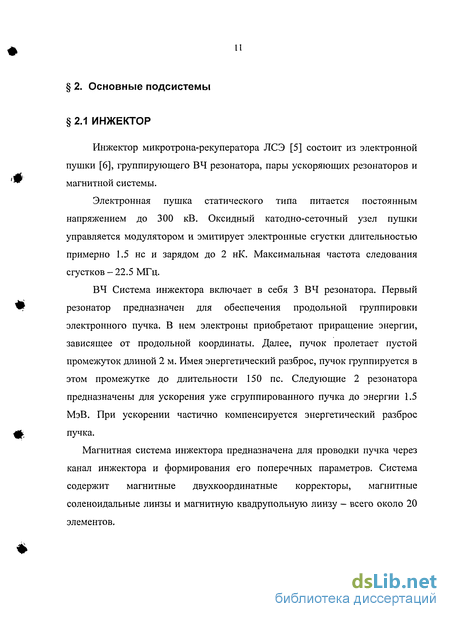 11

§ 2. Основные подсистемы

§ 2.1 ИНЖЕКТОР

Инжектор микротрона-рекуператора ЛСЭ [5] состоит из электронной пушки [6], группирующего ВЧ резонатора, пары ускоряющих резонаторов и магнитной системы.

Электронная пушка статического типа питается постоянным напряжением до 300 кВ. Оксидный катодно-сеточный узел пушки управляется модулятором и эмитирует электронные сгустки длительностью примерно 1.5 нс и зарядом до 2 нК. Максимальная частота следования сгустков – 22.5 МГц.

ВЧ Система инжектора включает в себя 3 ВЧ резонатора. Первый резонатор предназначен для обеспечения продольной группировки электронного пучка. В нем электроны приобретают приращение энергии, зависящее от продольной координаты. Далее, пучок пролетает пустой промежуток длиной 2 м. Имея энергетический разброс, пучок группируется в этом промежутке до длительности 150 пс. Следующие 2 резонатора предназначены для ускорения уже сгруппированного пучка до энергии 1.5 МэВ. При ускорении частично компенсируется энергетический разброс пучка.

Магнитная система инжектора предназначена для проводки пучка через канал инжектора и формирования его поперечных параметров. Система содержит магнитные двухкоординатные корректоры, магнитные соленоидальные линзы и магнитную квадрупольную линзу – всего около 20 элементов.

dsLib.net
библиотека диссертаций